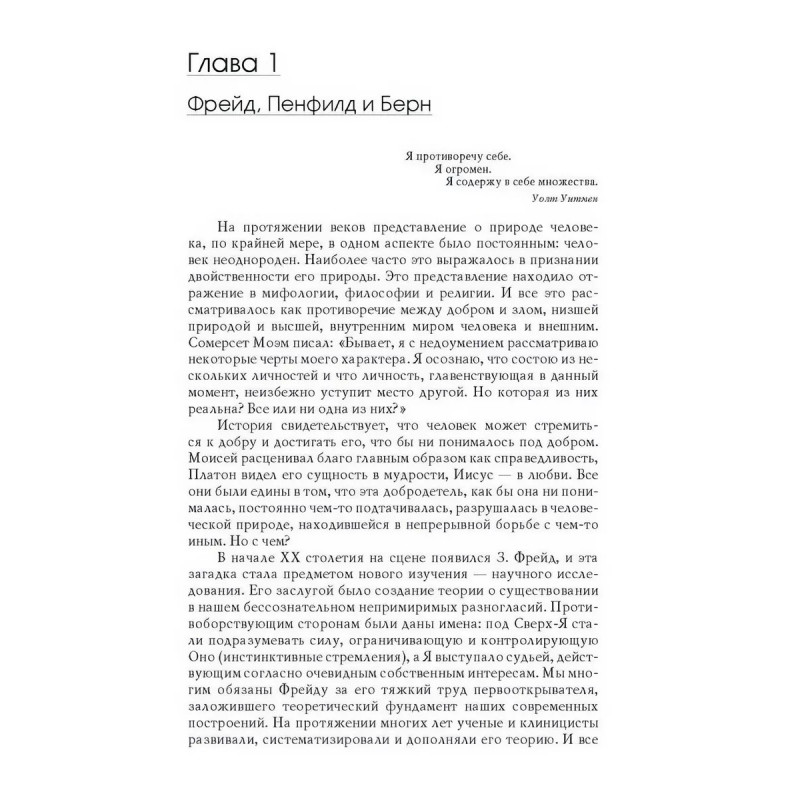 Глава 1

Фрейд, Пенфилд и Берн

Я противоречу себе.
Я огромен.
Я содержу в себе множества.
Уолт Уитмен

На протяжении веков представление о природе человека, по крайней мере, в одном аспекте было постоянным: человек неоднороден. Наиболее часто это выражалось в признании двойственности его природы. Это представление находило отражение в мифологии, философии и религии. И все это рассматривалось как противоречие между добром и злом, низшей природой и высшей, внутренним миром человека и внешним. Сомерсет Моэм писал: «Бывает, я с недоумением рассматриваю некоторые черты моего характера. Я осознаю, что состою из нескольких личностей и что личность, главенствующая в данный момент, неизбежно уступит место другой. Но которая из них реальна? Все или ни одна из них?»

История свидетельствует, что человек может стремиться к добру и достигать его, что бы ни понималось под добром. Моисей расценивал благо главным образом как справедливость, Платон видел его сущность в мудрости, Иисус — в любви. Все они были едины в том, что эта добродетель, как бы она ни понималась, постоянно чем-то подтачивалась, разрушалась в человеческой природе, находившейся в непрерывной борьбе с чем-то иным. Но с чем?

В начале XX столетия на сцене появился З. Фрейд, и эта загадка стала предметом нового изучения — научного исследования. Его заслугой было создание теории о существовании в нашем бессознательном непримиримых разногласий. Противоборствующим сторонам были даны имена: под Сверх-Я стали подразумевать силу, ограничивающую и контролирующую Оно (инстинктивные стремления), а Я выступало судьей, действующим согласно очевидным собственным интересам. Мы многим обязаны Фрейду за его тяжкий труд первооткрывателя, заложившего теоретический фундамент наших современных построений. На протяжении многих лет ученые и клиницисты развивали, систематизировали и дополняли его теорию. И все